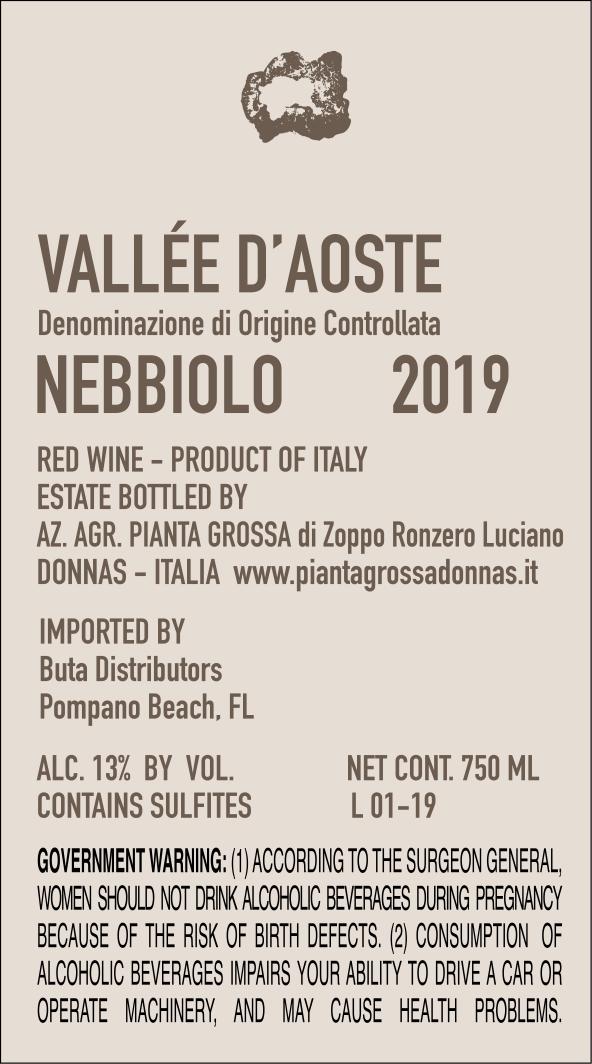 VALLÉE D'AOSTE
Denominazione di Origine Controllata
NEBBIOLO 2019

RED WINE - PRODUCT OF ITALY
ESTATE BOTTLED BY
AZ. AGR. PIANTA GROSSA di Zoppo Ronzero Luciano
DONNAS - ITALIA www.piantagrossadonnas.it

IMPORTED BY
Buta Distributors
Pompano Beach, FL

ALC. 13% BY VOL. NET CONT. 750 ML
CONTAINS SULFITES L 01-19

GOVERNMENT WARNING: (1) ACCORDING TO THE SURGEON GENERAL, WOMEN SHOULD NOT DRINK ALCOHOLIC BEVERAGES DURING PREGNANCY BECAUSE OF THE RISK OF BIRTH DEFECTS. (2) CONSUMPTION OF ALCOHOLIC BEVERAGES IMPAIRS YOUR ABILITY TO DRIVE A CAR OR OPERATE MACHINERY, AND MAY CAUSE HEALTH PROBLEMS.